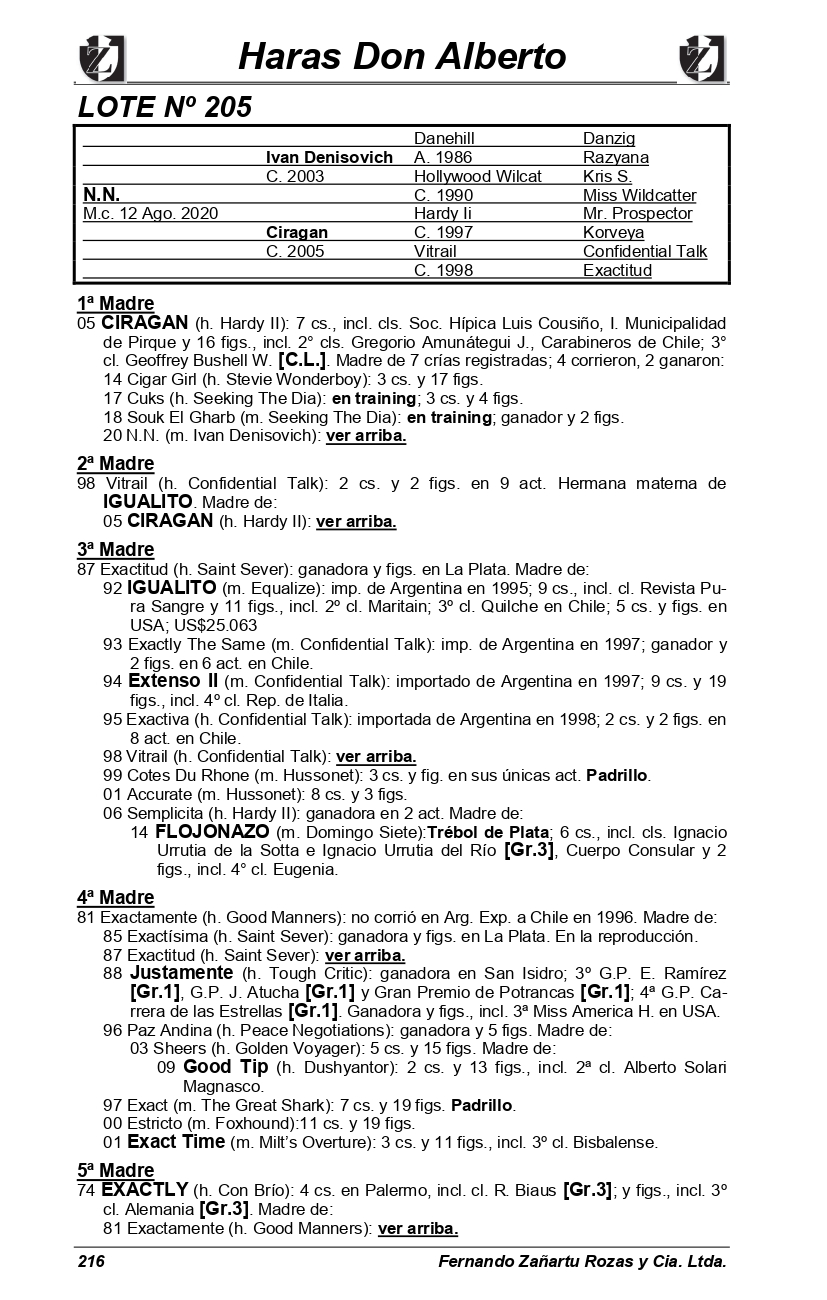 Haras Don Alberto

LOTE Nº 205

| | | | |
|---|---|---|---|
| | | Danehill | Danzig |
| | Ivan Denisovich | A. 1986 | Razyana |
| | C. 2003 | Hollywood Wilcat | Kris S. |
| N.N. | | C. 1990 | Miss Wildcatter |
| M.c. 12 Ago. 2020 | | Hardy Ii | Mr. Prospector |
| | Ciragan | C. 1997 | Korveya |
| | C. 2005 | Vitrail | Confidential Talk |
| | | C. 1998 | Exactitud |

1ª Madre
05 CIRAGAN (h. Hardy II): 7 cs., incl. cls. Soc. Hípica Luis Cousiño, I. Municipalidad de Pirque y 16 figs., incl. 2° cls. Gregorio Amunátegui J., Carabineros de Chile; 3° cl. Geoffrey Bushell W. [C.L.]. Madre de 7 crías registradas; 4 corrieron, 2 ganaron:
14 Cigar Girl (h. Stevie Wonderboy): 3 cs. y 17 figs.
17 Cuks (h. Seeking The Dia): en training; 3 cs. y 4 figs.
18 Souk El Gharb (m. Seeking The Dia): en training; ganador y 2 figs.
20 N.N. (m. Ivan Denisovich): ver arriba.

2ª Madre
98 Vitrail (h. Confidential Talk): 2 cs. y 2 figs. en 9 act. Hermana materna de IGUALITO. Madre de:
05 CIRAGAN (h. Hardy II): ver arriba.

3ª Madre
87 Exactitud (h. Saint Sever): ganadora y figs. en La Plata. Madre de:
92 IGUALITO (m. Equalize): imp. de Argentina en 1995; 9 cs., incl. cl. Revista Pura Sangre y 11 figs., incl. 2º cl. Maritain; 3º cl. Quilche en Chile; 5 cs. y figs. en USA; US$25.063
93 Exactly The Same (m. Confidential Talk): imp. de Argentina en 1997; ganador y 2 figs. en 6 act. en Chile.
94 Extenso II (m. Confidential Talk): importado de Argentina en 1997; 9 cs. y 19 figs., incl. 4º cl. Rep. de Italia.
95 Exactiva (h. Confidential Talk): importada de Argentina en 1998; 2 cs. y 2 figs. en 8 act. en Chile.
98 Vitrail (h. Confidential Talk): ver arriba.
99 Cotes Du Rhone (m. Hussonet): 3 cs. y fig. en sus únicas act. Padrillo.
01 Accurate (m. Hussonet): 8 cs. y 3 figs.
06 Semplicita (h. Hardy II): ganadora en 2 act. Madre de:
14 FLOJONAZO (m. Domingo Siete):Trébol de Plata; 6 cs., incl. cls. Ignacio Urrutia de la Sotta e Ignacio Urrutia del Río [Gr.3], Cuerpo Consular y 2 figs., incl. 4° cl. Eugenia.

4ª Madre
81 Exactamente (h. Good Manners): no corrió en Arg. Exp. a Chile en 1996. Madre de:
85 Exactísima (h. Saint Sever): ganadora y figs. en La Plata. En la reproducción.
87 Exactitud (h. Saint Sever): ver arriba.
88 Justamente (h. Tough Critic): ganadora en San Isidro; 3º G.P. E. Ramírez [Gr.1], G.P. J. Atucha [Gr.1] y Gran Premio de Potrancas [Gr.1]; 4ª G.P. Carrera de las Estrellas [Gr.1]. Ganadora y figs., incl. 3ª Miss America H. en USA.
96 Paz Andina (h. Peace Negotiations): ganadora y 5 figs. Madre de:
03 Sheers (h. Golden Voyager): 5 cs. y 15 figs. Madre de:
09 Good Tip (h. Dushyantor): 2 cs. y 13 figs., incl. 2ª cl. Alberto Solari Magnasco.
97 Exact (m. The Great Shark): 7 cs. y 19 figs. Padrillo.
00 Estricto (m. Foxhound):11 cs. y 19 figs.
01 Exact Time (m. Milt's Overture): 3 cs. y 11 figs., incl. 3º cl. Bisbalense.

5ª Madre
74 EXACTLY (h. Con Brío): 4 cs. en Palermo, incl. cl. R. Biaus [Gr.3]; y figs., incl. 3º cl. Alemania [Gr.3]. Madre de:
81 Exactamente (h. Good Manners): ver arriba.

216 Fernando Zañartu Rozas y Cia. Ltda.